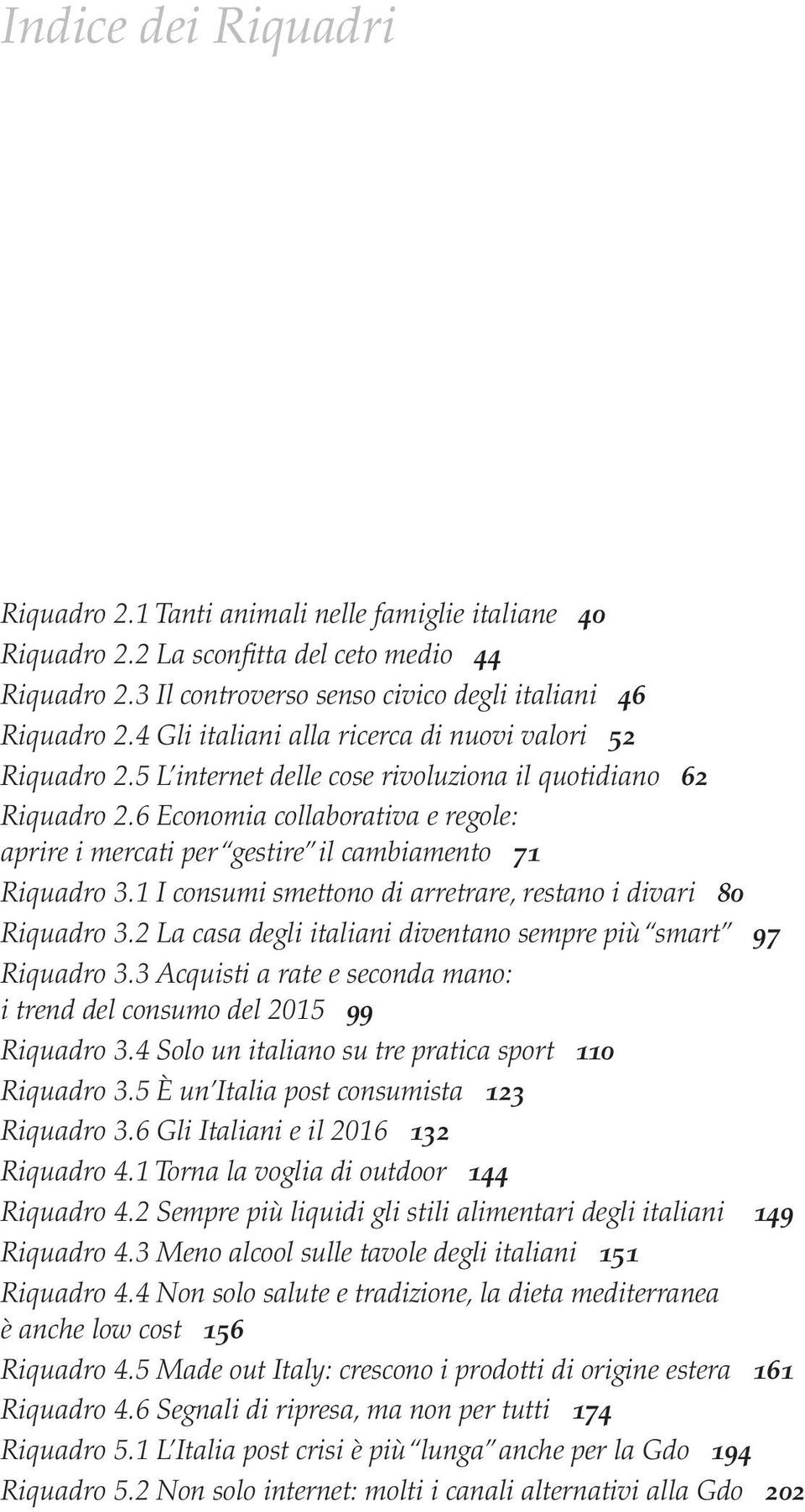 Indice dei Riquadri

Riquadro 2.1 Tanti animali nelle famiglie italiane 40
Riquadro 2.2 La sconfitta del ceto medio 44
Riquadro 2.3 Il controverso senso civico degli italiani 46
Riquadro 2.4 Gli italiani alla ricerca di nuovi valori 52
Riquadro 2.5 L'internet delle cose rivoluziona il quotidiano 62
Riquadro 2.6 Economia collaborativa e regole: aprire i mercati per "gestire" il cambiamento 71
Riquadro 3.1 I consumi smettono di arretrare, restano i divari 80
Riquadro 3.2 La casa degli italiani diventano sempre più "smart" 97
Riquadro 3.3 Acquisti a rate e seconda mano: i trend del consumo del 2015 99
Riquadro 3.4 Solo un italiano su tre pratica sport 110
Riquadro 3.5 È un'Italia post consumista 123
Riquadro 3.6 Gli Italiani e il 2016 132
Riquadro 4.1 Torna la voglia di outdoor 144
Riquadro 4.2 Sempre più liquidi gli stili alimentari degli italiani 149
Riquadro 4.3 Meno alcool sulle tavole degli italiani 151
Riquadro 4.4 Non solo salute e tradizione, la dieta mediterranea è anche low cost 156
Riquadro 4.5 Made out Italy: crescono i prodotti di origine estera 161
Riquadro 4.6 Segnali di ripresa, ma non per tutti 174
Riquadro 5.1 L'Italia post crisi è più "lunga" anche per la Gdo 194
Riquadro 5.2 Non solo internet: molti i canali alternativi alla Gdo 202